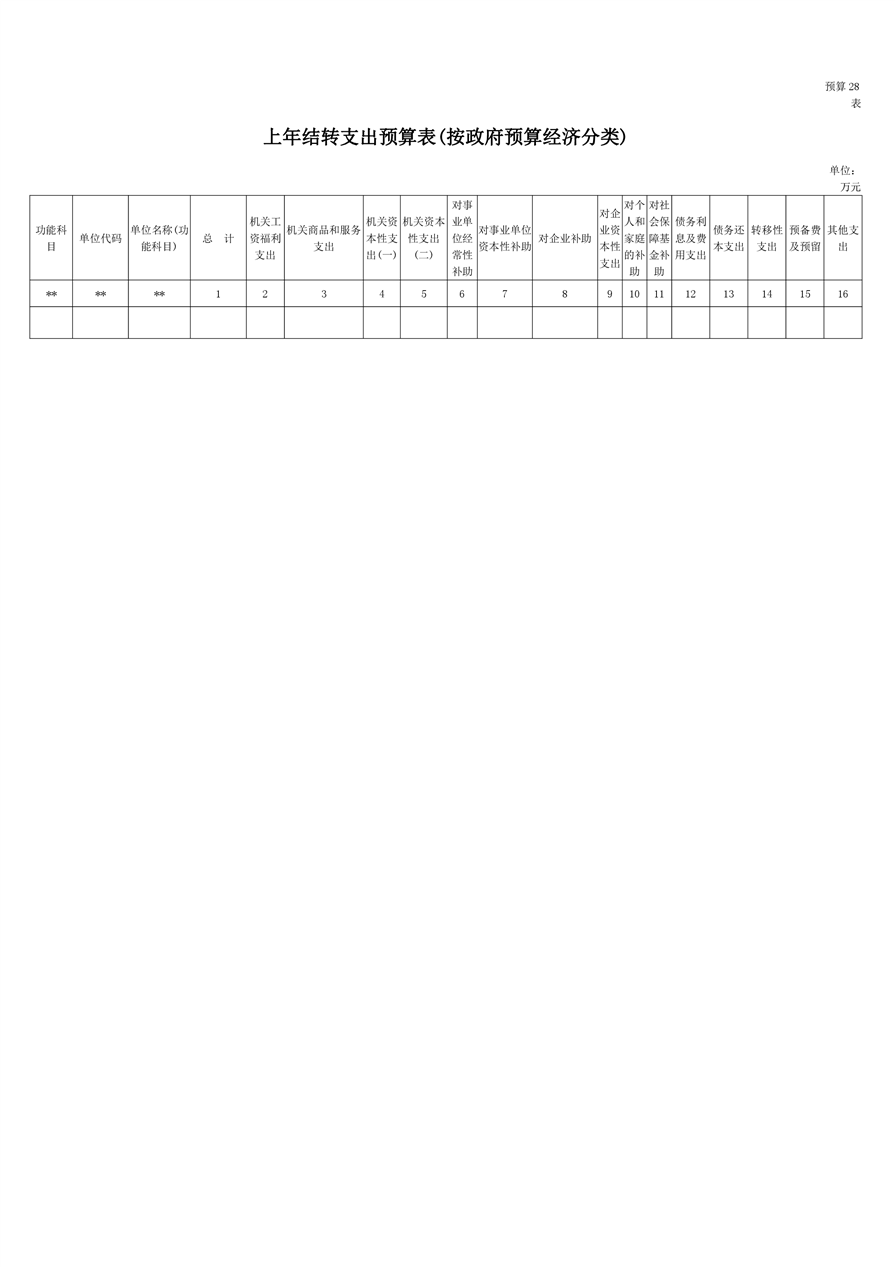 预算28表

上年结转支出预算表(按政府预算经济分类)

单位：万元

| 功能科目 | 单位代码 | 单位名称(功能科目) | 总　计 | 机关工资福利支出 | 机关商品和服务支出 | 机关资本性支出(一) | 机关资本性支出(二) | 对事业单位经常性补助 | 对事业单位资本性补助 | 对企业补助 | 对企业资本性支出 | 对个人和家庭的补助 | 对社会保障基金补助 | 债务利息及费用支出 | 债务还本支出 | 转移性支出 | 预备费及预留 | 其他支出 |
|---|---|---|---|---|---|---|---|---|---|---|---|---|---|---|---|---|---|---|
| ** | ** | ** | 1 | 2 | 3 | 4 | 5 | 6 | 7 | 8 | 9 | 10 | 11 | 12 | 13 | 14 | 15 | 16 |
| | | | | | | | | | | | | | | | | | | |